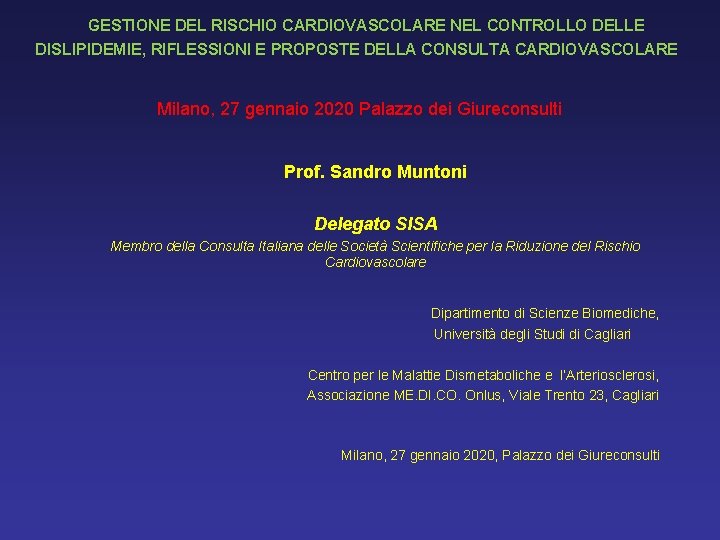 GESTIONE DEL RISCHIO CARDIOVASCOLARE NEL CONTROLLO DELLE DISLIPIDEMIE, RIFLESSIONI E PROPOSTE DELLA CONSULTA CARDIOVASCOLARE

Milano, 27 gennaio 2020 Palazzo dei Giureconsulti

Prof. Sandro Muntoni

Delegato SISA

Membro della Consulta Italiana delle Società Scientifiche per la Riduzione del Rischio Cardiovascolare

Dipartimento di Scienze Biomediche,
Università degli Studi di Cagliari

Centro per le Malattie Dismetaboliche e l'Arteriosclerosi,
Associazione ME.DI.CO. Onlus, Viale Trento 23, Cagliari

Milano, 27 gennaio 2020, Palazzo dei Giureconsulti